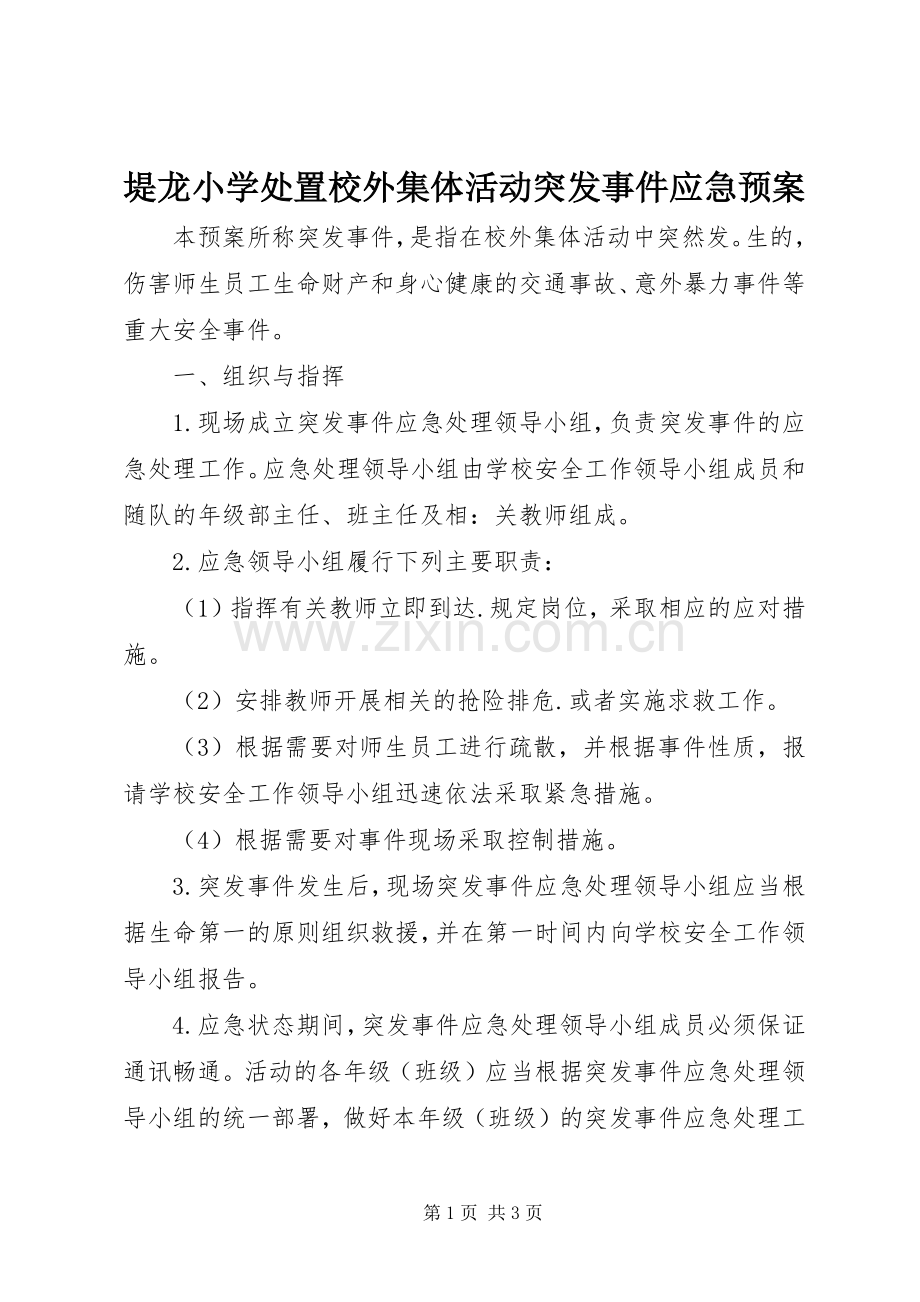 堤龙小学处置校外集体活动突发事件应急预案

本预案所称突发事件，是指在校外集体活动中突然发。生的，伤害师生员工生命财产和身心健康的交通事故、意外暴力事件等重大安全事件。

一、组织与指挥

1.现场成立突发事件应急处理领导小组，负责突发事件的应急处理工作。应急处理领导小组由学校安全工作领导小组成员和随队的年级部主任、班主任及相：关教师组成。

2.应急领导小组履行下列主要职责：

（1）指挥有关教师立即到达.规定岗位，采取相应的应对措施。

（2）安排教师开展相关的抢险排危.或者实施求救工作。

（3）根据需要对师生员工进行疏散，并根据事件性质，报请学校安全工作领导小组迅速依法采取紧急措施。

（4）根据需要对事件现场采取控制措施。

3.突发事件发生后，现场突发事件应急处理领导小组应当根据生命第一的原则组织救援，并在第一时间内向学校安全工作领导小组报告。

4.应急状态期间，突发事件应急处理领导小组成员必须保证通讯畅通。活动的各年级（班级）应当根据突发事件应急处理领导小组的统一部署，做好本年级（班级）的突发事件应急处理工

第1页 共3页

www.zixin.com.cn